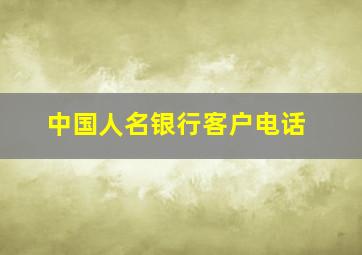 中国人名银行客户电话